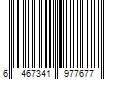 6 467341 977677